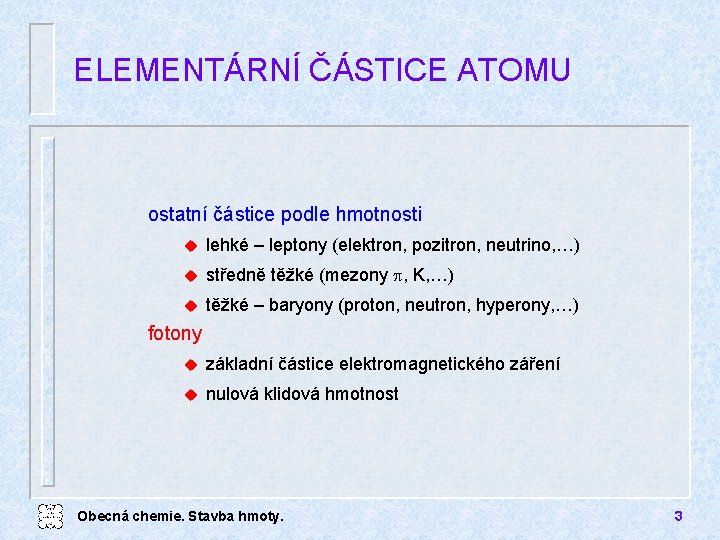 ELEMENTÁRNÍ ČÁSTICE ATOMU

ostatní částice podle hmotnosti

- lehké – leptony (elektron, pozitron, neutrino,…)
- středně těžké (mezony $\pi$, K,…)
- těžké – baryony (proton, neutron, hyperony,…)

fotony

- základní částice elektromagnetického záření
- nulová klidová hmotnost

Obecná chemie. Stavba hmoty.

3